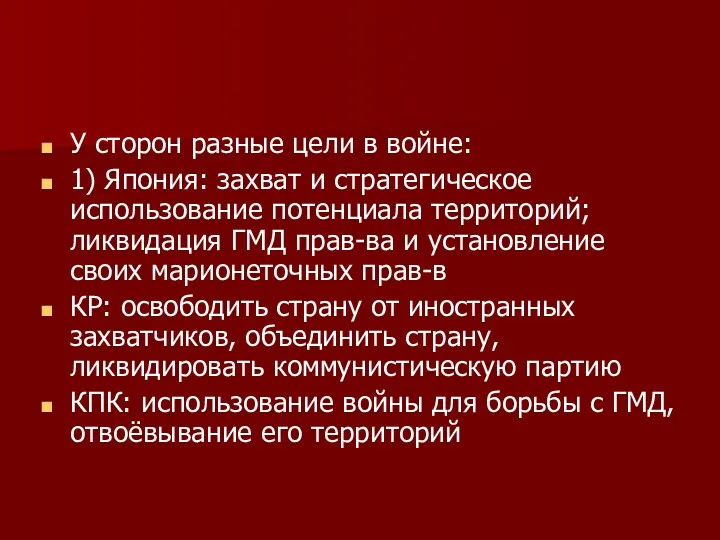 У сторон разные цели в войне:

1) Япония: захват и стратегическое использование потенциала территорий; ликвидация ГМД прав-ва и установление своих марионеточных прав-в

КР: освободить страну от иностранных захватчиков, объединить страну, ликвидировать коммунистическую партию

КПК: использование войны для борьбы с ГМД, отвоёвывание его территорий